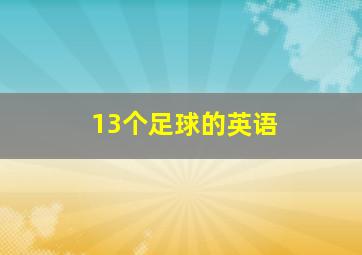 13个足球的英语